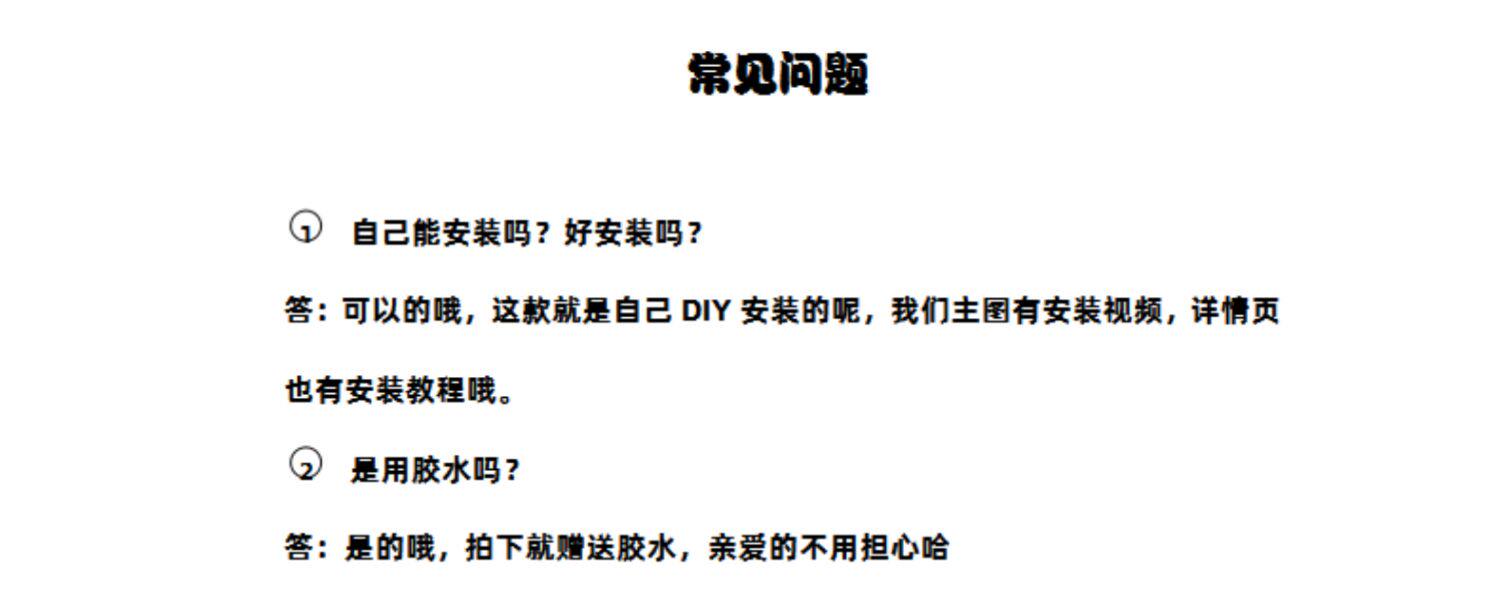 常见问题

① 自己能安装吗？好安装吗？

答：可以的哦，这款就是自己DIY安装的呢，我们主图有安装视频，详情页也有安装教程哦。

② 是用胶水吗？

答：是的哦，拍下就赠送胶水，亲爱的不用担心哈